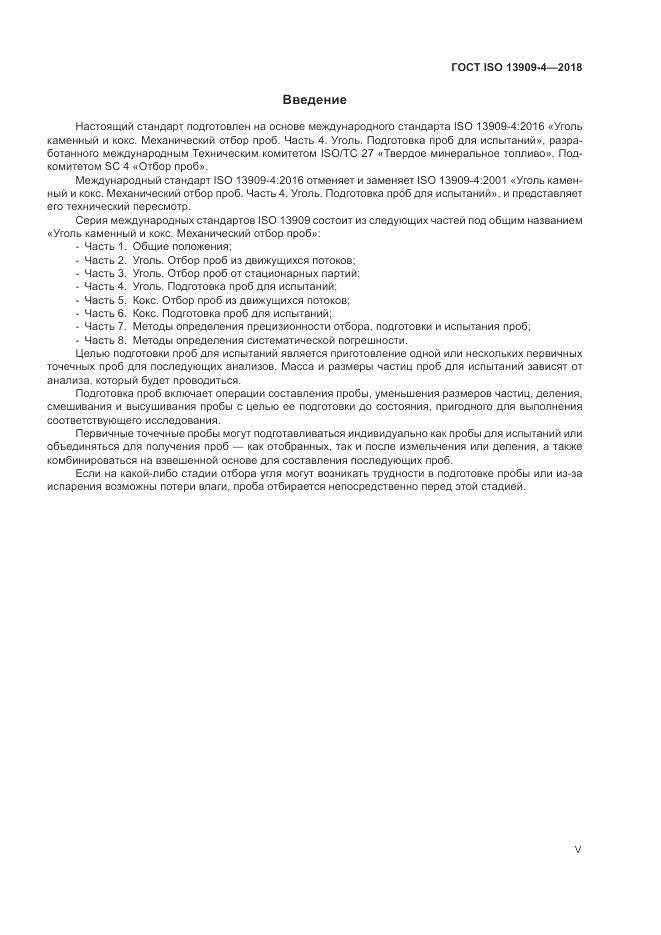 ГОСТ ISO 13909-4—2018

Введение

Настоящий стандарт подготовлен на основе международного стандарта ISO 13909-4:2016 «Уголь каменный и кокс. Механический отбор проб. Часть 4. Уголь. Подготовка проб для испытаний», разработанного международным Техническим комитетом ISO/TC 27 «Твердое минеральное топливо», Подкомитетом SC 4 «Отбор проб».

Международный стандарт ISO 13909-4:2016 отменяет и заменяет ISO 13909-4:2001 «Уголь каменный и кокс. Механический отбор проб. Часть 4. Уголь. Подготовка проб для испытаний», и представляет его технический пересмотр.

Серия международных стандартов ISO 13909 состоит из следующих частей под общим названием «Уголь каменный и кокс. Механический отбор проб»:

- Часть 1. Общие положения;
- Часть 2. Уголь. Отбор проб из движущихся потоков;
- Часть 3. Уголь. Отбор проб от стационарных партий;
- Часть 4. Уголь. Подготовка проб для испытаний;
- Часть 5. Кокс. Отбор проб из движущихся потоков;
- Часть 6. Кокс. Подготовка проб для испытаний;
- Часть 7. Методы определения прецизионности отбора, подготовки и испытания проб;
- Часть 8. Методы определения систематической погрешности.

Целью подготовки проб для испытаний является приготовление одной или нескольких первичных точечных проб для последующих анализов. Масса и размеры частиц проб для испытаний зависят от анализа, который будет проводиться.

Подготовка проб включает операции составления пробы, уменьшения размеров частиц, деления, смешивания и высушивания пробы с целью ее подготовки до состояния, пригодного для выполнения соответствующего исследования.

Первичные точечные пробы могут подготавливаться индивидуально как пробы для испытаний или объединяться для получения проб — как отобранных, так и после измельчения или деления, а также комбинироваться на взвешенной основе для составления последующих проб.

Если на какой-либо стадии отбора угля могут возникать трудности в подготовке пробы или из-за испарения возможны потери влаги, проба отбирается непосредственно перед этой стадией.

V